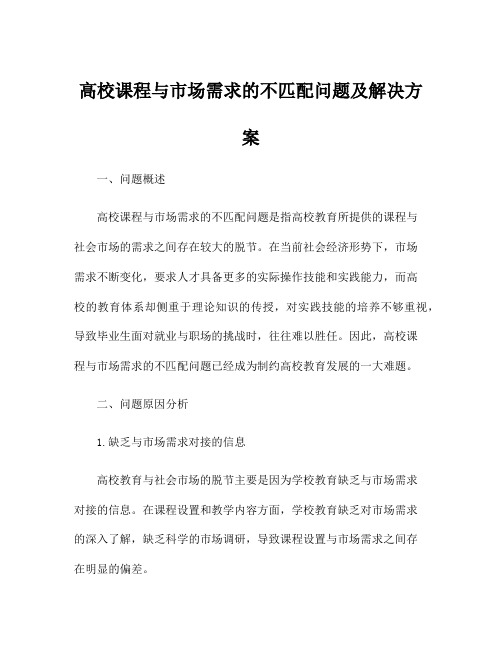 高校课程与市场需求的不匹配问题及解决方案

一、问题概述

高校课程与市场需求的不匹配问题是指高校教育所提供的课程与社会市场的需求之间存在较大的脱节。在当前社会经济形势下，市场需求不断变化，要求人才具备更多的实际操作技能和实践能力，而高校的教育体系却侧重于理论知识的传授，对实践技能的培养不够重视，导致毕业生面对就业与职场的挑战时，往往难以胜任。因此，高校课程与市场需求的不匹配问题已经成为制约高校教育发展的一大难题。

二、问题原因分析

1.缺乏与市场需求对接的信息

高校教育与社会市场的脱节主要是因为学校教育缺乏与市场需求对接的信息。在课程设置和教学内容方面，学校教育缺乏对市场需求的深入了解，缺乏科学的市场调研，导致课程设置与市场需求之间存在明显的偏差。